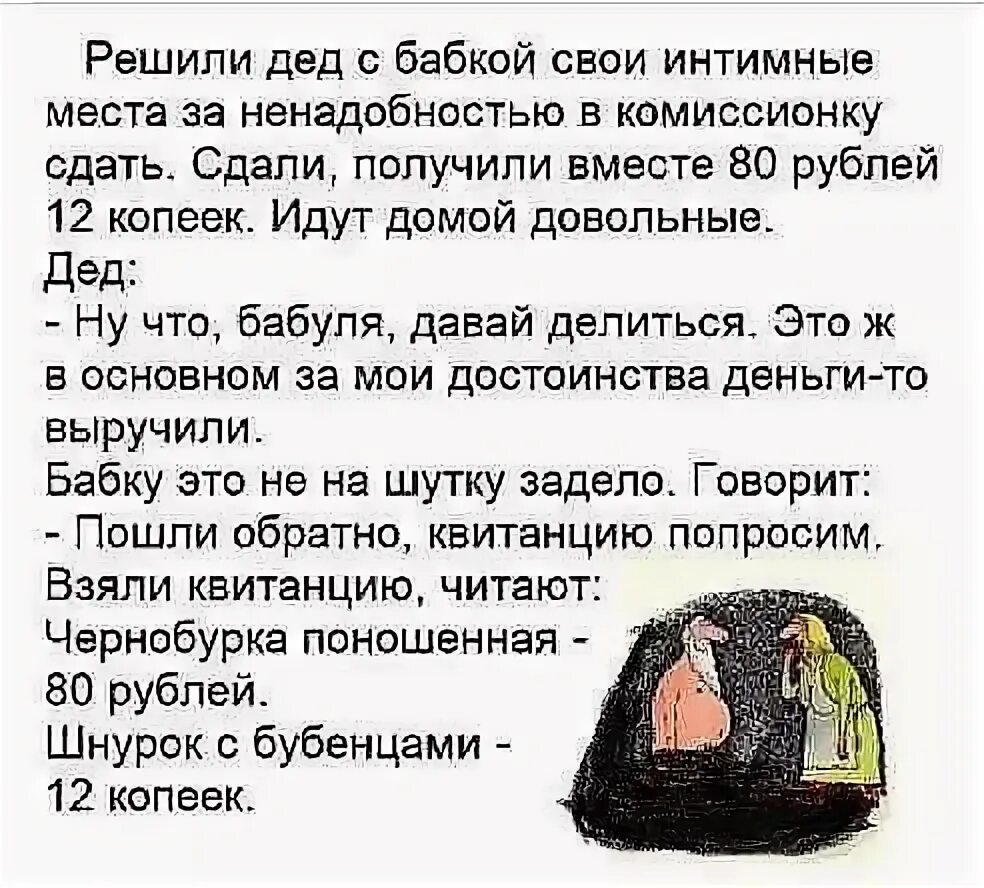 Решили дед с бабкой свои интимные места за ненадобностью в комиссионку сдать. Сдали, получили вместе 80 рублей 12 копеек. Идут домой довольные.
Дед:
- Ну что, бабуля, давай делиться. Это ж в основном за мои достоинства деньги-то выручили.
Бабку это не на шутку задело. Говорит:
- Пошли обратно, квитанцию попросим.
Взяли квитанцию, читают:
Чернобурка поношенная - 80 рублей.
Шнурок с бубенцами - 12 копеек.